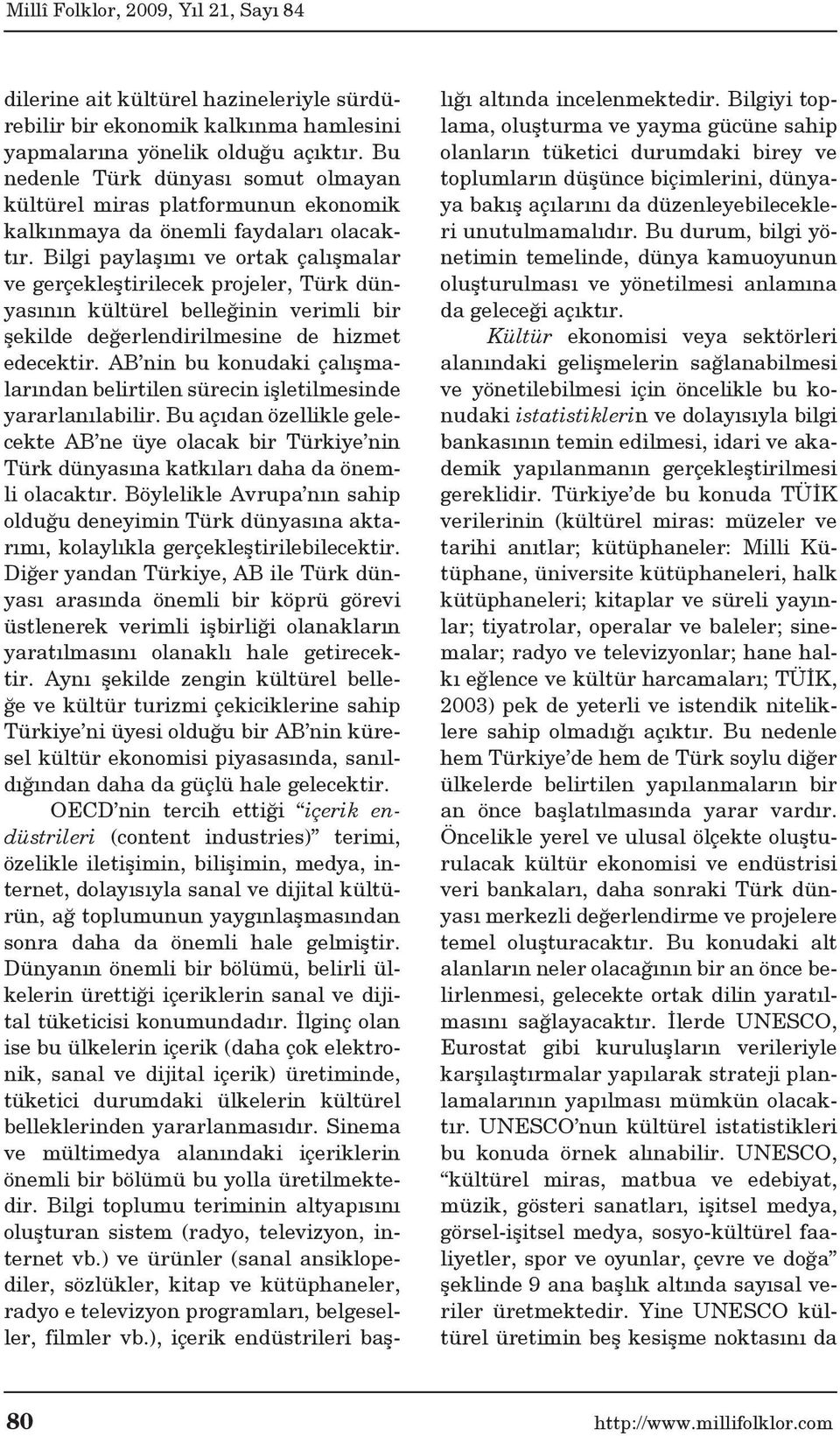 Millî Folklor, 2009, Yıl 21, Sayı 84

dilerine ait kültürel hazineleriyle sürdürebilir bir ekonomik kalkınma hamlesini yapmalarına yönelik olduğu açıktır. Bu nedenle Türk dünyası somut olmayan kültürel miras platformunun ekonomik kalkınmaya da önemli faydaları olacaktır. Bilgi paylaşımı ve ortak çalışmalar ve gerçekleştirilecek projeler, Türk dünyasının kültürel belleğinin verimli bir şekilde değerlendirilmesine de hizmet edecektir. AB'nin bu konudaki çalışmalarından belirtilen sürecin işletilmesinde yararlanılabilir. Bu açıdan özellikle gelecekte AB'ne üye olacak bir Türkiye'nin Türk dünyasına katkıları daha da önemli olacaktır. Böylelikle Avrupa'nın sahip olduğu deneyimin Türk dünyasına aktarımı, kolaylıkla gerçekleştirilebilecektir. Diğer yandan Türkiye, AB ile Türk dünyası arasında önemli bir köprü görevi üstlenerek verimli işbirliği olanakların yaratılmasını olanaklı hale getirecektir. Aynı şekilde zengin kültürel belleğe ve kültür turizmi çekiciklerine sahip Türkiye'ni üyesi olduğu bir AB'nin küresel kültür ekonomisi piyasasında, sanıldığından daha da güçlü hale gelecektir.

OECD'nin tercih ettiği "içerik endüstrileri (content industries)" terimi, özelikle iletişimin, bilişimin, medya, internet, dolayısıyla sanal ve dijital kültürün, ağ toplumunun yaygınlaşmasından sonra daha da önemli hale gelmiştir. Dünyanın önemli bir bölümü, belirli ülkelerin ürettiği içeriklerin sanal ve dijital tüketicisi konumundadır. İlginç olan ise bu ülkelerin içerik (daha çok elektronik, sanal ve dijital içerik) üretiminde, tüketici durumdaki ülkelerin kültürel belleklerinden yararlanmasıdır. Sinema ve mültimedya alanındaki içeriklerin önemli bir bölümü bu yolla üretilmektedir. Bilgi toplumu teriminin altyapısını oluşturan sistem (radyo, televizyon, internet vb.) ve ürünler (sanal ansiklopediler, sözlükler, kitap ve kütüphaneler, radyo e televizyon programları, belgeseller, filmler vb.), içerik endüstrileri başlığı altında incelenmektedir. Bilgiyi toplama, oluşturma ve yayma gücüne sahip olanların tüketici durumdaki birey ve toplumların düşünce biçimlerini, dünyaya bakış açılarını da düzenleyebilecekleri unutulmamalıdır. Bu durum, bilgi yönetimin temelinde, dünya kamuoyunun oluşturulması ve yönetilmesi anlamına da geleceği açıktır.

Kültür ekonomisi veya sektörleri alanındaki gelişmelerin sağlanabilmesi ve yönetilebilmesi için öncelikle bu konudaki istatistiklerin ve dolayısıyla bilgi bankasının temin edilmesi, idari ve akademik yapılanmanın gerçekleştirilmesi gereklidir. Türkiye'de bu konuda TÜİK verilerinin (kültürel miras: müzeler ve tarihi anıtlar; kütüphaneler: Milli Kütüphane, üniversite kütüphaneleri, halk kütüphaneleri; kitaplar ve süreli yayınlar; tiyatrolar, operalar ve baleler; sinemalar; radyo ve televizyonlar; hane halkı eğlence ve kültür harcamaları; TÜİK, 2003) pek de yeterli ve istendik niteliklere sahip olmadığı açıktır. Bu nedenle hem Türkiye'de hem de Türk soylu diğer ülkelerde belirtilen yapılanmaların bir an önce başlatılmasında yarar vardır. Öncelikle yerel ve ulusal ölçekte oluşturulacak kültür ekonomisi ve endüstrisi veri bankaları, daha sonraki Türk dünyası merkezli değerlendirme ve projelere temel oluşturacaktır. Bu konudaki alt alanların neler olacağının bir an önce belirlenmesi, gelecekte ortak dilin yaratılmasını sağlayacaktır. İlerde UNESCO, Eurostat gibi kuruluşların verileriyle karşılaştırmalar yapılarak strateji planlamalarının yapılması mümkün olacaktır. UNESCO'nun kültürel istatistikleri bu konuda örnek alınabilir. UNESCO, "kültürel miras, matbua ve edebiyat, müzik, gösteri sanatları, işitsel medya, görsel-işitsel medya, sosyo-kültürel faaliyetler, spor ve oyunlar, çevre ve doğa" şeklinde 9 ana başlık altında sayısal veriler üretmektedir. Yine UNESCO kültürel üretimin beş kesişme noktasını da

80 http://www.millifolklor.com